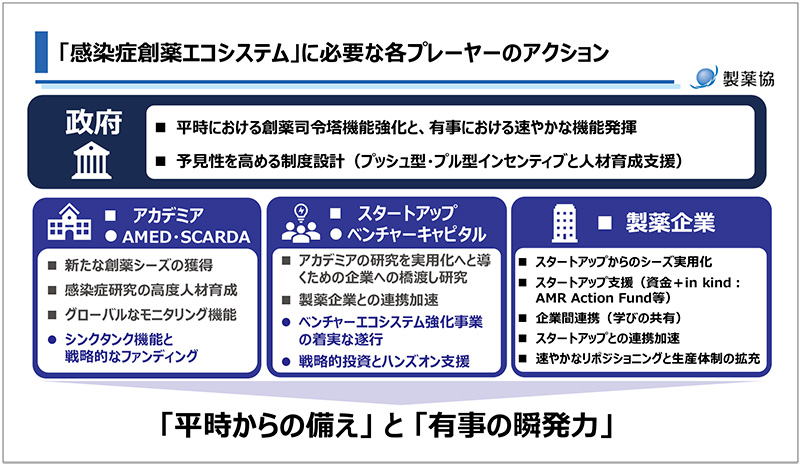 「感染症創薬エコシステム」に必要な各プレーヤーのアクション

製薬協

政府

■ 平時における創薬司令塔機能強化と、有事における速やかな機能発揮

■ 予見性を高める制度設計（プッシュ型・プル型インセンティブと人材育成支援）

■ アカデミア
● AMED・SCARDA

■ 新たな創薬シーズの獲得
■ 感染症研究の高度人材育成
■ グローバルなモニタリング機能
● シンクタンク機能と戦略的なファンディング

■ スタートアップ
● ベンチャーキャピタル

■ アカデミアの研究を実用化へと導くための企業への橋渡し研究
■ 製薬企業との連携加速
● ベンチャーエコシステム強化事業の着実な遂行
● 戦略的投資とハンズオン支援

■ 製薬企業

■ スタートアップからのシーズ実用化
■ スタートアップ支援（資金＋in kind：AMR Action Fund等）
■ 企業間連携（学びの共有）
■ スタートアップとの連携加速
■ 速やかなリポジショニングと生産体制の拡充

「平時からの備え」と「有事の瞬発力」